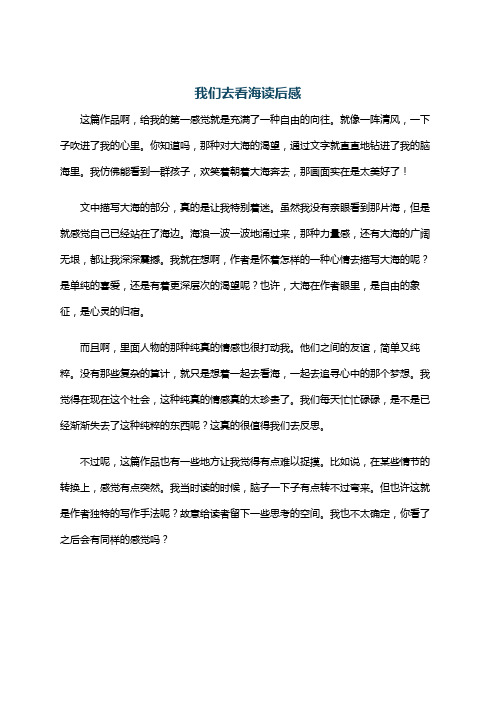 我们去看海读后感

这篇作品啊，给我的第一感觉就是充满了一种自由的向往。就像一阵清风，一下子吹进了我的心里。你知道吗，那种对大海的渴望，通过文字就直直地钻进了我的脑海里。我仿佛能看到一群孩子，欢笑着朝着大海奔去，那画面实在是太美好了！

文中描写大海的部分，真的是让我特别着迷。虽然我没有亲眼看到那片海，但是就感觉自己已经站在了海边。海浪一波一波地涌过来，那种力量感，还有大海的广阔无垠，都让我深深震撼。我就在想啊，作者是怀着怎样的一种心情去描写大海的呢？是单纯的喜爱，还是有着更深层次的渴望呢？也许，大海在作者眼里，是自由的象征，是心灵的归宿。

而且啊，里面人物的那种纯真的情感也很打动我。他们之间的友谊，简单又纯粹。没有那些复杂的算计，就只是想着一起去看海，一起去追寻心中的那个梦想。我觉得在现在这个社会，这种纯真的情感真的太珍贵了。我们每天忙忙碌碌，是不是已经渐渐失去了这种纯粹的东西呢？这真的很值得我们去反思。

不过呢，这篇作品也有一些地方让我觉得有点难以捉摸。比如说，在某些情节的转换上，感觉有点突然。我当时读的时候，脑子一下子有点转不过弯来。但也许这就是作者独特的写作手法呢？故意给读者留下一些思考的空间。我也不太确定，你看了之后会有同样的感觉吗？